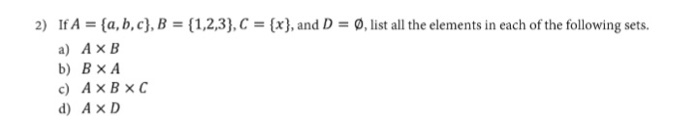 2) If $A = \{a, b, c\}$, $B = \{1,2,3\}$, $C = \{x\}$, and $D = \emptyset$, list all the elements in each of the following sets.

a) $A \times B$
b) $B \times A$
c) $A \times B \times C$
d) $A \times D$